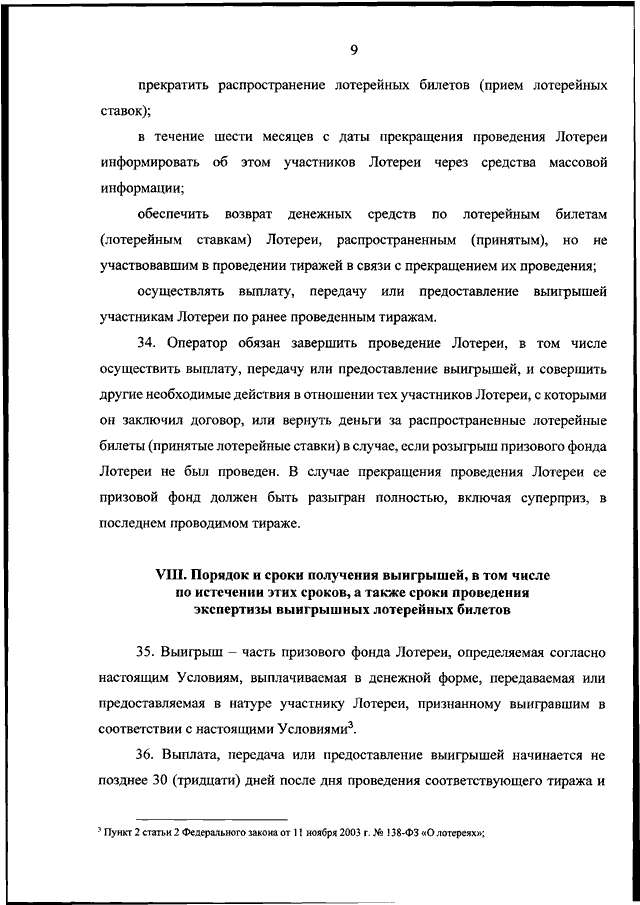 9

прекратить распространение лотерейных билетов (прием лотерейных ставок);

в течение шести месяцев с даты прекращения проведения Лотереи информировать об этом участников Лотереи через средства массовой информации;

обеспечить возврат денежных средств по лотерейным билетам (лотерейным ставкам) Лотереи, распространенным (принятым), но не участвовавшим в проведении тиражей в связи с прекращением их проведения;

осуществлять выплату, передачу или предоставление выигрышей участникам Лотереи по ранее проведенным тиражам.

34. Оператор обязан завершить проведение Лотереи, в том числе осуществить выплату, передачу или предоставление выигрышей, и совершить другие необходимые действия в отношении тех участников Лотереи, с которыми он заключил договор, или вернуть деньги за распространенные лотерейные билеты (принятые лотерейные ставки) в случае, если розыгрыш призового фонда Лотереи не был проведен. В случае прекращения проведения Лотереи ее призовой фонд должен быть разыгран полностью, включая суперприз, в последнем проводимом тираже.

VIII. Порядок и сроки получения выигрышей, в том числе по истечении этих сроков, а также сроки проведения экспертизы выигрышных лотерейных билетов

35. Выигрыш – часть призового фонда Лотереи, определяемая согласно настоящим Условиям, выплачиваемая в денежной форме, передаваемая или предоставляемая в натуре участнику Лотереи, признанному выигравшим в соответствии с настоящими Условиями$^3$.

36. Выплата, передача или предоставление выигрышей начинается не позднее 30 (тридцати) дней после дня проведения соответствующего тиража и

$^3$ Пункт 2 статьи 2 Федерального закона от 11 ноября 2003 г. № 138-ФЗ «О лотереях»;